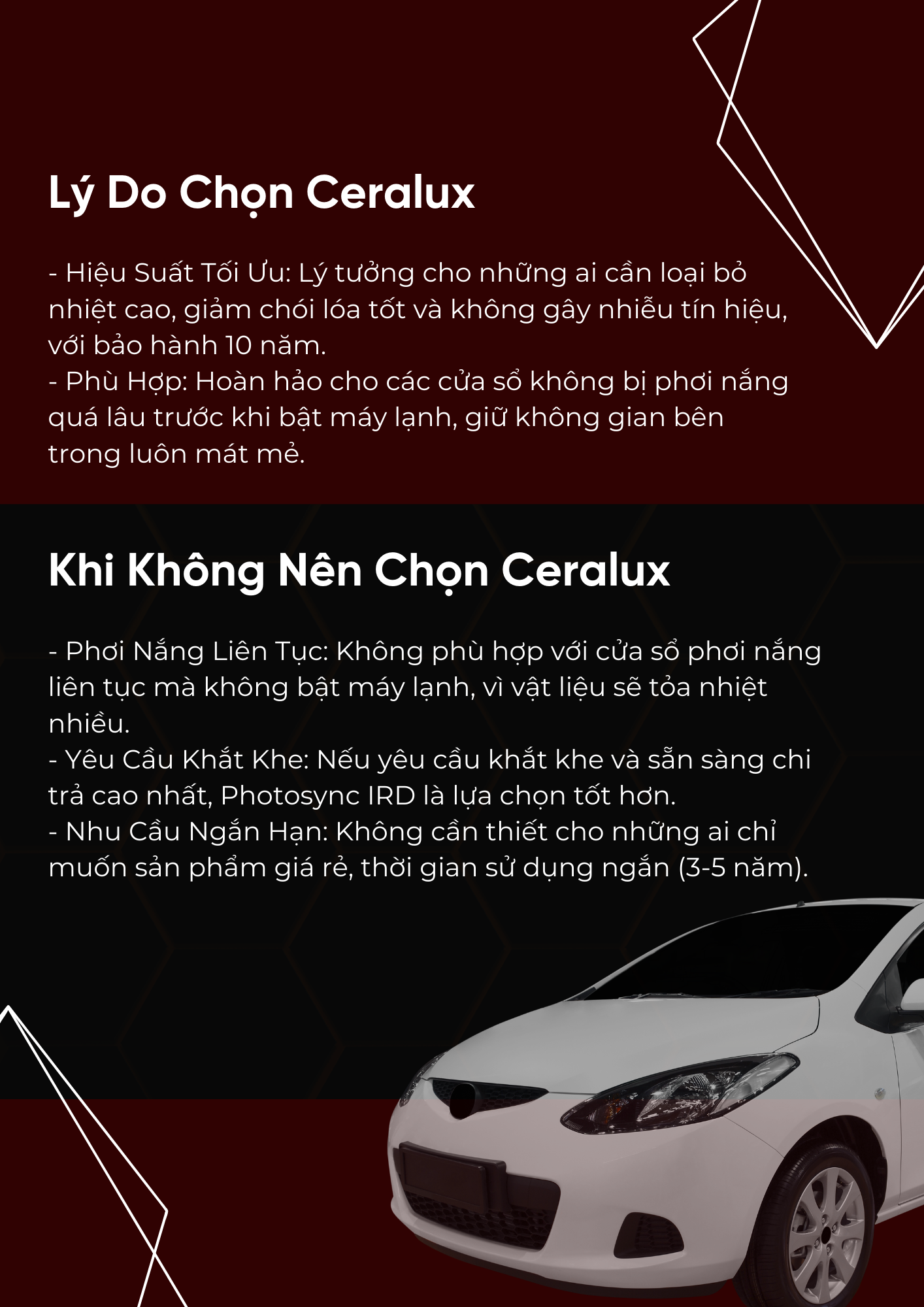 Lý Do Chọn Ceralux

- Hiệu Suất Tối Ưu: Lý tưởng cho những ai cần loại bỏ nhiệt cao, giảm chói lóa tốt và không gây nhiễu tín hiệu, với bảo hành 10 năm.
- Phù Hợp: Hoàn hảo cho các cửa sổ không bị phơi nắng quá lâu trước khi bật máy lạnh, giữ không gian bên trong luôn mát mẻ.

Khi Không Nên Chọn Ceralux

- Phơi Nắng Liên Tục: Không phù hợp với cửa sổ phơi nắng liên tục mà không bật máy lạnh, vì vật liệu sẽ tỏa nhiệt nhiều.
- Yêu Cầu Khắt Khe: Nếu yêu cầu khắt khe và sẵn sàng chi trả cao nhất, Photosync IRD là lựa chọn tốt hơn.
- Nhu Cầu Ngắn Hạn: Không cần thiết cho những ai chỉ muốn sản phẩm giá rẻ, thời gian sử dụng ngắn (3-5 năm).